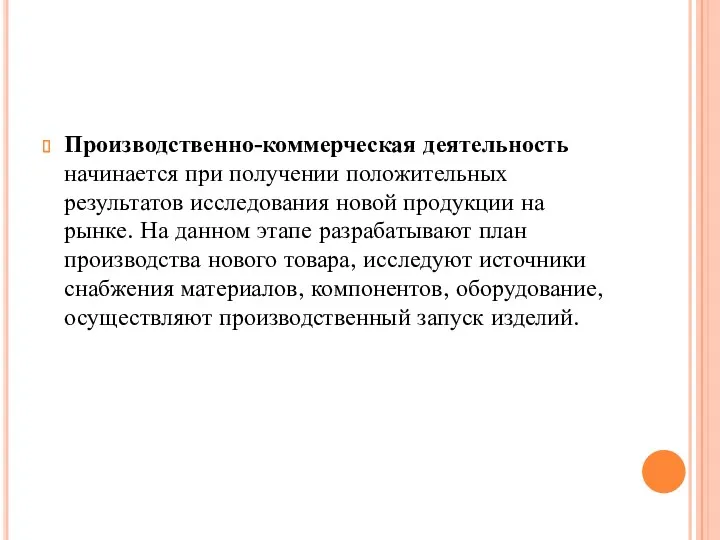 Производственно-коммерческая деятельность начинается при получении положительных результатов исследования новой продукции на рынке. На данном этапе разрабатывают план производства нового товара, исследуют источники снабжения материалов, компонентов, оборудование, осуществляют производственный запуск изделий.